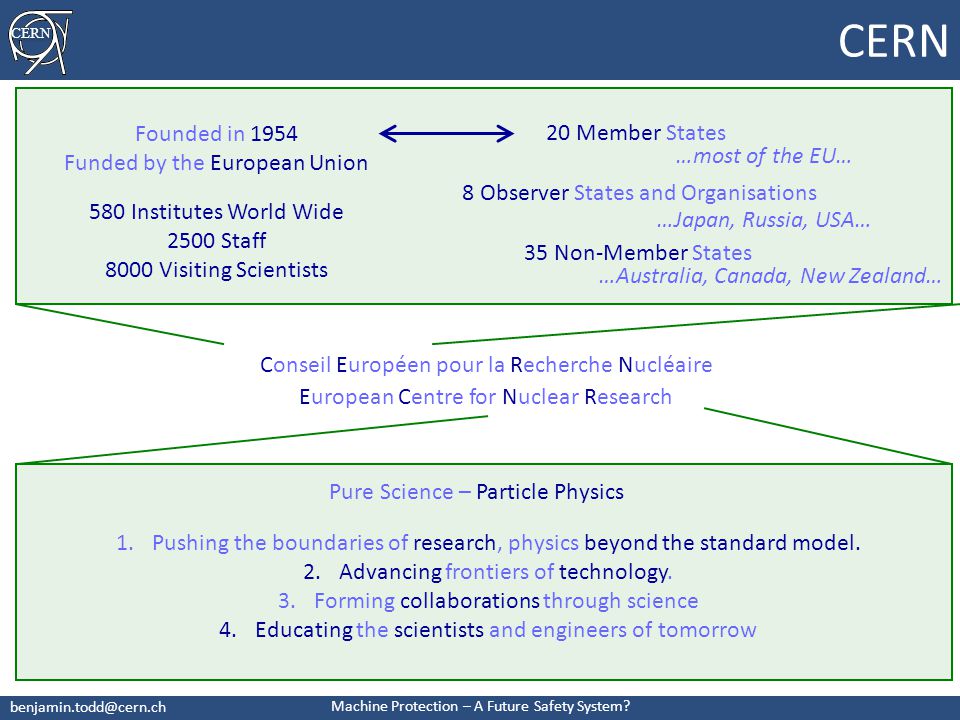 CERN

CERN

Founded in 1954
Funded by the European Union

580 Institutes World Wide
2500 Staff
8000 Visiting Scientists

20 Member States
…most of the EU…

8 Observer States and Organisations
…Japan, Russia, USA…

35 Non-Member States
…Australia, Canada, New Zealand…

Conseil Européen pour la Recherche Nucléaire
European Centre for Nuclear Research

Pure Science – Particle Physics

1. Pushing the boundaries of research, physics beyond the standard model.
2. Advancing frontiers of technology.
3. Forming collaborations through science
4. Educating the scientists and engineers of tomorrow

benjamin.todd@cern.ch

Machine Protection – A Future Safety System?